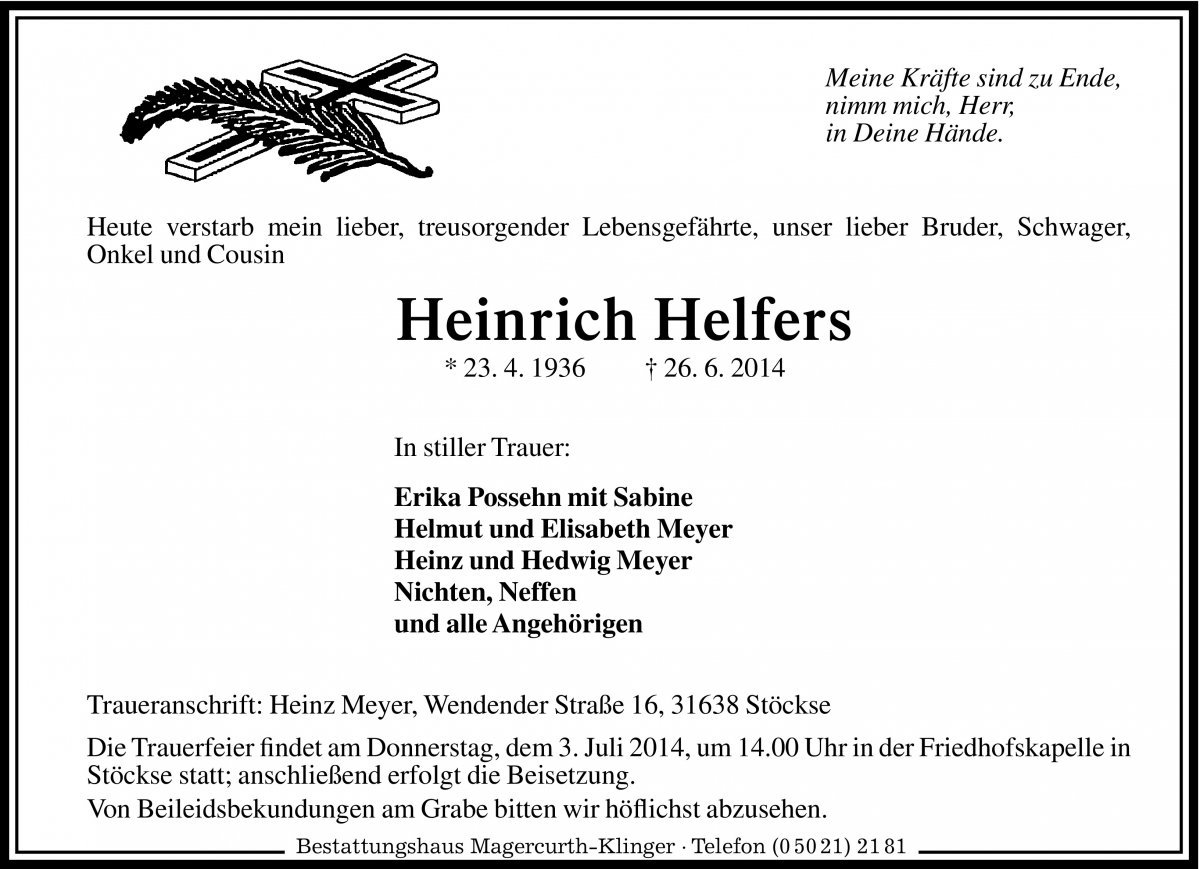 Meine Kräfte sind zu Ende,
nimm mich, Herr,
in Deine Hände.

Heute verstarb mein lieber, treusorgender Lebensgefährte, unser lieber Bruder, Schwager, Onkel und Cousin

Heinrich Helfers

* 23. 4. 1936 † 26. 6. 2014

In stiller Trauer:

Erika Possehn mit Sabine
Helmut und Elisabeth Meyer
Heinz und Hedwig Meyer
Nichten, Neffen
und alle Angehörigen

Traueranschrift: Heinz Meyer, Wendender Straße 16, 31638 Stöckse

Die Trauerfeier findet am Donnerstag, dem 3. Juli 2014, um 14.00 Uhr in der Friedhofskapelle in Stöckse statt; anschließend erfolgt die Beisetzung.

Von Beileidsbekundungen am Grabe bitten wir höflichst abzusehen.

Bestattungshaus Magercurth-Klinger · Telefon (0 50 21) 21 81